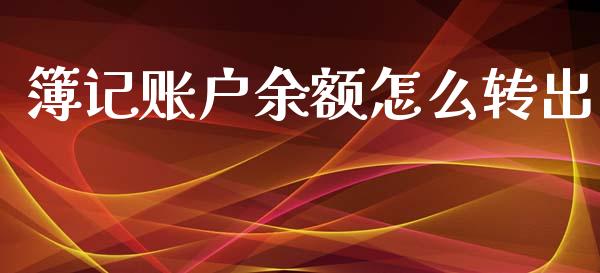 簿记账户余额怎么转出